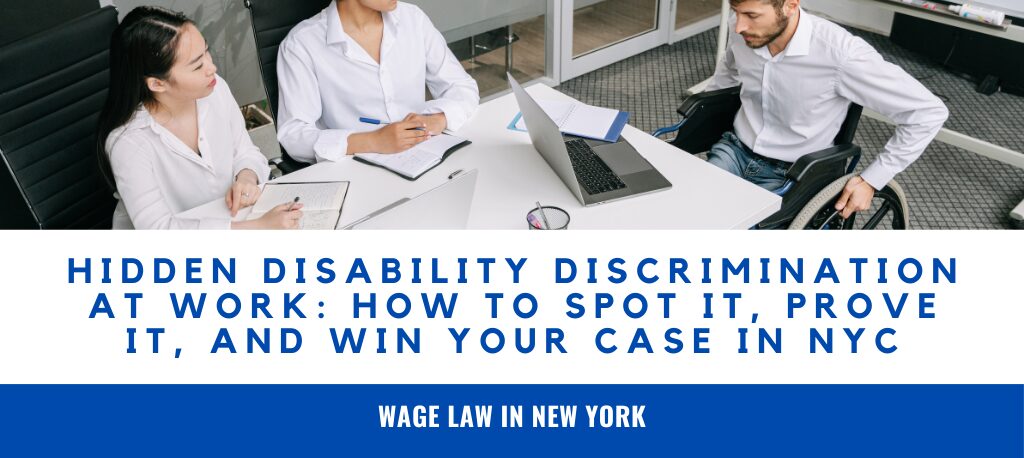 HIDDEN DISABILITY DISCRIMINATION AT WORK: HOW TO SPOT IT, PROVE IT, AND WIN YOUR CASE IN NYC

WAGE LAW IN NEW YORK